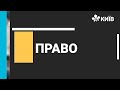 КИЇВ

ПРАВО